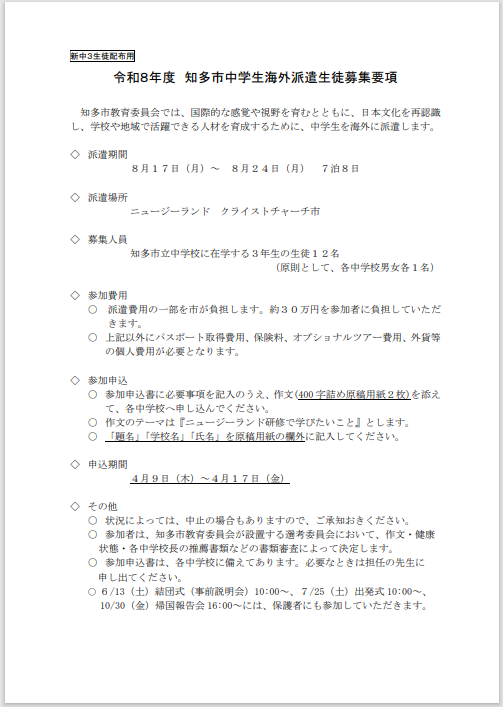 新中3生徒配布用

令和8年度　知多市中学生海外派遣生徒募集要項

知多市教育委員会では、国際的な感覚や視野を育むとともに、日本文化を再認識し、学校や地域で活躍できる人材を育成するために、中学生を海外に派遣します。

◇　派遣期間
８月１７日（月）～　８月２４日（月）　７泊８日

◇　派遣場所
ニュージーランド　クライストチャーチ市

◇　募集人員
知多市立中学校に在学する３年生の生徒１２名
（原則として、各中学校男女各１名）

◇　参加費用
○　派遣費用の一部を市が負担します。約３０万円を参加者に負担していただきます。
○　上記以外にパスポート取得費用、保険料、オプショナルツアー費用、外貨等の個人費用が必要となります。

◇　参加申込
○　参加申込書に必要事項を記入のうえ、作文(400字詰め原稿用紙２枚)を添えて、各中学校へ申し込んでください。
○　作文のテーマは『ニュージーランド研修で学びたいこと』とします。
○　「題名」「学校名」「氏名」を原稿用紙の欄外に記入してください。

◇　申込期間
４月９日（木）～４月１７日（金）

◇　その他
○　状況によっては、中止の場合もありますので、ご承知おきください。
○　参加者は、知多市教育委員会が設置する選考委員会において、作文・健康状態・各中学校長の推薦書類などの書類審査によって決定します。
○　参加申込書は、各中学校に備えてあります。必要なときは担任の先生に申し出てください。
○　6/13（土）結団式（事前説明会）10:00～、7/25（土）出発式 10:00～、10/30（金）帰国報告会 16:00～には、保護者にも参加していただきます。